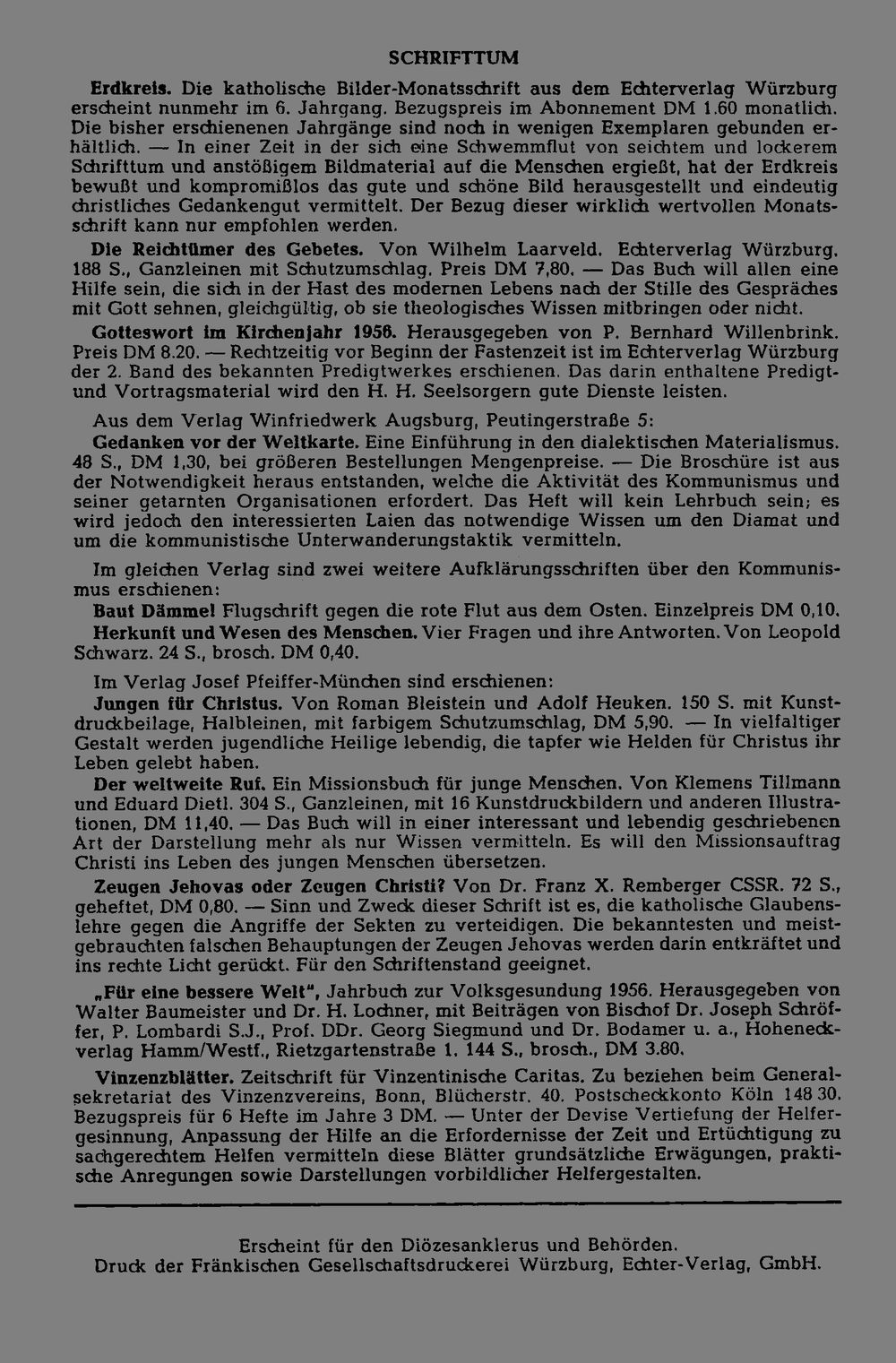 SCHRIFTTUM

Erdkreis. Die katholische Bilder-Monatsschrift aus dem Echterverlag Würzburg erscheint nunmehr im 6. Jahrgang. Bezugspreis im Abonnement DM 1.60 monatlich. Die bisher erschienenen Jahrgänge sind noch in wenigen Exemplaren gebunden erhältlich. — In einer Zeit in der sich eine Schwemmflut von seichtem und lockerem Schrifttum und anstößigem Bildmaterial auf die Menschen ergießt, hat der Erdkreis bewußt und kompromißlos das gute und schöne Bild herausgestellt und eindeutig christliches Gedankengut vermittelt. Der Bezug dieser wirklich wertvollen Monatsschrift kann nur empfohlen werden.

Die Reichtümer des Gebetes. Von Wilhelm Laarveld. Echterverlag Würzburg. 188 S., Ganzleinen mit Schutzumschlag. Preis DM 7,80. — Das Buch will allen eine Hilfe sein, die sich in der Hast des modernen Lebens nach der Stille des Gespräches mit Gott sehnen, gleichgültig, ob sie theologisches Wissen mitbringen oder nicht.

Gotteswort im Kirchenjahr 1956. Herausgegeben von P. Bernhard Willenbrink. Preis DM 8.20. — Rechtzeitig vor Beginn der Fastenzeit ist im Echterverlag Würzburg der 2. Band des bekannten Predigtwerkes erschienen. Das darin enthaltene Predigt- und Vortragsmaterial wird den H. H. Seelsorgern gute Dienste leisten.

Aus dem Verlag Winfriedwerk Augsburg, Peutingerstraße 5:

Gedanken vor der Weltkarte. Eine Einführung in den dialektischen Materialismus. 48 S., DM 1,30, bei größeren Bestellungen Mengenpreise. — Die Broschüre ist aus der Notwendigkeit heraus entstanden, welche die Aktivität des Kommunismus und seiner getarnten Organisationen erfordert. Das Heft will kein Lehrbuch sein; es wird jedoch den interessierten Laien das notwendige Wissen um den Diamat und um die kommunistische Unterwanderungstaktik vermitteln.

Im gleichen Verlag sind zwei weitere Aufklärungsschriften über den Kommunismus erschienen:

Baut Dämme! Flugschrift gegen die rote Flut aus dem Osten. Einzelpreis DM 0,10.

Herkunft und Wesen des Menschen. Vier Fragen und ihre Antworten. Von Leopold Schwarz. 24 S., brosch. DM 0,40.

Im Verlag Josef Pfeiffer-München sind erschienen:

Jungen für Christus. Von Roman Bleistein und Adolf Heuken. 150 S. mit Kunstdruckbeilage, Halbleinen, mit farbigem Schutzumschlag, DM 5,90. — In vielfaltiger Gestalt werden jugendliche Heilige lebendig, die tapfer wie Helden für Christus ihr Leben gelebt haben.

Der weltweite Ruf. Ein Missionsbuch für junge Menschen. Von Klemens Tillmann und Eduard Dietl. 304 S., Ganzleinen, mit 16 Kunstdruckbildern und anderen Illustrationen, DM 11,40. — Das Buch will in einer interessant und lebendig geschriebenen Art der Darstellung mehr als nur Wissen vermitteln. Es will den Missionsauftrag Christi ins Leben des jungen Menschen übersetzen.

Zeugen Jehovas oder Zeugen Christi? Von Dr. Franz X. Remberger CSSR. 72 S., geheftet, DM 0,80. — Sinn und Zweck dieser Schrift ist es, die katholische Glaubenslehre gegen die Angriffe der Sekten zu verteidigen. Die bekanntesten und meistgebrauchten falschen Behauptungen der Zeugen Jehovas werden darin entkräftet und ins rechte Licht gerückt. Für den Schriftenstand geeignet.

„Für eine bessere Welt", Jahrbuch zur Volksgesundung 1956. Herausgegeben von Walter Baumeister und Dr. H. Lochner, mit Beiträgen von Bischof Dr. Joseph Schröffer, P. Lombardi S.J., Prof. DDr. Georg Siegmund und Dr. Bodamer u. a., Hoheneckverlag Hamm/Westf., Rietzgartenstraße 1. 144 S., brosch., DM 3.80.

Vinzenzblätter. Zeitschrift für Vinzentinische Caritas. Zu beziehen beim Generalsekretariat des Vinzenzvereins, Bonn, Blücherstr. 40. Postscheckkonto Köln 148 30. Bezugspreis für 6 Hefte im Jahre 3 DM. — Unter der Devise Vertiefung der Helfergesinnung, Anpassung der Hilfe an die Erfordernisse der Zeit und Ertüchtigung zu sachgerechtem Helfen vermitteln diese Blätter grundsätzliche Erwägungen, praktische Anregungen sowie Darstellungen vorbildlicher Helfergestalten.

Erscheint für den Diözesanklerus und Behörden.
Druck der Fränkischen Gesellschaftsdruckerei Würzburg, Echter-Verlag, GmbH.